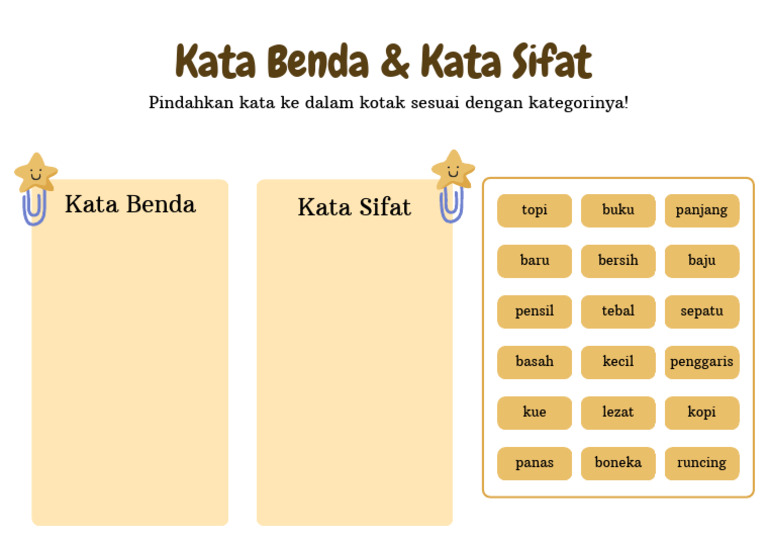 Kata Benda & Kata Sifat

Pindahkan kata ke dalam kotak sesuai dengan kategorinya!

Kata Benda

Kata Sifat

topi
buku
panjang
baru
bersih
baju
pensil
tebal
sepatu
basah
kecil
penggaris
kue
lezat
kopi
panas
boneka
runcing